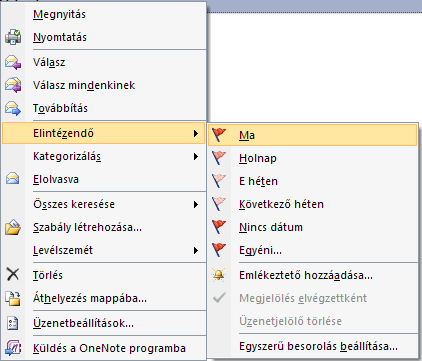 Megnyitás
Nyomtatás
Válasz
Válasz mindenkinek
Továbbítás
Elintézendő
Kategorizálás
Elolvasva
Összes keresése
Szabály létrehozása...
Levélszemét
Törlés
Áthelyezés mappába...
Üzenetbeállítások...
Küldés a OneNote programba

Ma
Holnap
E héten
Következő héten
Nincs dátum
Egyéni...
Emlékeztető hozzáadása...
Megjelölés elvégzettként
Üzenetjelölő törlése
Egyszerű besorolás beállítása...